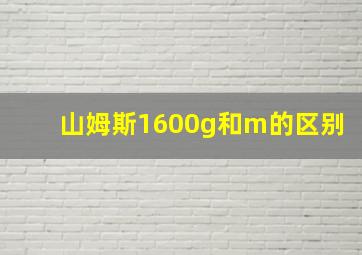 山姆斯1600g和m的区别